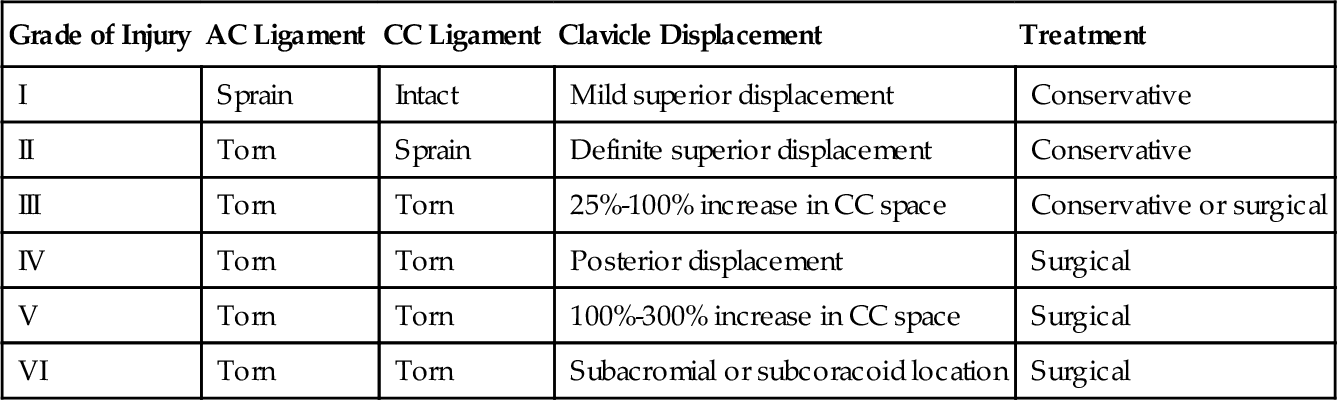 | Grade of Injury | AC Ligament | CC Ligament | Clavicle Displacement | Treatment |
|---|---|---|---|---|
| I | Sprain | Intact | Mild superior displacement | Conservative |
| II | Torn | Sprain | Definite superior displacement | Conservative |
| III | Torn | Torn | 25%-100% increase in CC space | Conservative or surgical |
| IV | Torn | Torn | Posterior displacement | Surgical |
| V | Torn | Torn | 100%-300% increase in CC space | Surgical |
| VI | Torn | Torn | Subacromial or subcoracoid location | Surgical |